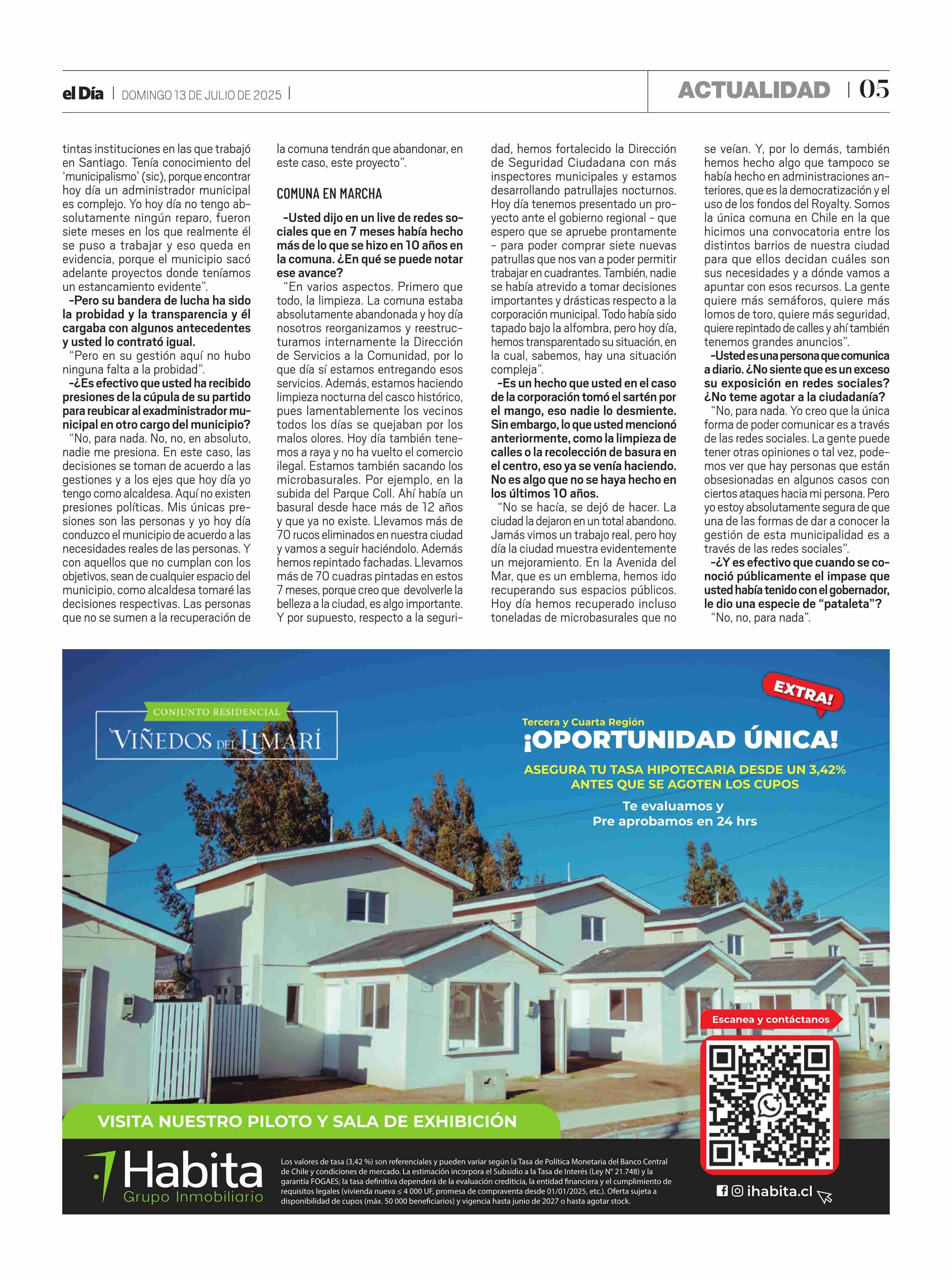 el Día | DOMINGO 13 DE JULIO DE 2025 |

ACTUALIDAD | 05

tintas instituciones en las que trabajó en Santiago. Tenía conocimiento del 'municipalismo' (sic), porque encontrar hoy día un administrador municipal es complejo. Yo hoy día no tengo absolutamente ningún reparo, fueron siete meses en los que realmente él se puso a trabajar y eso queda en evidencia, porque el municipio sacó adelante proyectos donde teníamos un estancamiento evidente".

-Pero su bandera de lucha ha sido la probidad y la transparencia y él cargaba con algunos antecedentes y usted lo contrató igual.

"Pero en su gestión aquí no hubo ninguna falta a la probidad".

-¿Es efectivo que usted ha recibido presiones de la cúpula de su partido para reubicar al exadministrador municipal en otro cargo del municipio?

"No, para nada. No, no, en absoluto, nadie me presiona. En este caso, las decisiones se toman de acuerdo a las gestiones y a los ejes que hoy día yo tengo como alcaldesa. Aquí no existen presiones políticas. Mis únicas presiones son las personas y yo hoy día conduzco el municipio de acuerdo a las necesidades reales de las personas. Y con aquellos que no cumplan con los objetivos, sean de cualquier espacio del municipio, como alcaldesa tomaré las decisiones respectivas. Las personas que no se sumen a la recuperación de la comuna tendrán que abandonar, en este caso, este proyecto".

COMUNA EN MARCHA

-Usted dijo en un live de redes sociales que en 7 meses había hecho más de lo que se hizo en 10 años en la comuna. ¿En qué se puede notar ese avance?

"En varios aspectos. Primero que todo, la limpieza. La comuna estaba absolutamente abandonada y hoy día nosotros reorganizamos y reestructuramos internamente la Dirección de Servicios a la Comunidad, por lo que día sí estamos entregando esos servicios. Además, estamos haciendo limpieza nocturna del casco histórico, pues lamentablemente los vecinos todos los días se quejaban por los malos olores. Hoy día también tenemos a raya y no ha vuelto el comercio ilegal. Estamos también sacando los microbasurales. Por ejemplo, en la subida del Parque Coll. Ahí había un basural desde hace más de 12 años y que ya no existe. Llevamos más de 70 rucos eliminados en nuestra ciudad y vamos a seguir haciéndolo. Además hemos repintado fachadas. Llevamos más de 70 cuadras pintadas en estos 7 meses, porque creo que devolverle la belleza a la ciudad, es algo importante. Y por supuesto, respecto a la seguridad, hemos fortalecido la Dirección de Seguridad Ciudadana con más inspectores municipales y estamos desarrollando patrullajes nocturnos. Hoy día tenemos presentado un proyecto ante el gobierno regional - que espero que se apruebe prontamente - para poder comprar siete nuevas patrullas que nos van a poder permitir trabajar en cuadrantes. También, nadie se había atrevido a tomar decisiones importantes y drásticas respecto a la corporación municipal. Todo había sido tapado bajo la alfombra, pero hoy día, hemos transparentado su situación, en la cual, sabemos, hay una situación compleja".

-Es un hecho que usted en el caso de la corporación tomó el sartén por el mango, eso nadie lo desmiente. Sin embargo, lo que usted mencionó anteriormente, como la limpieza de calles o la recolección de basura en el centro, eso ya se venía haciendo. No es algo que no se haya hecho en los últimos 10 años.

"No se hacía, se dejó de hacer. La ciudad la dejaron en un total abandono. Jamás vimos un trabajo real, pero hoy día la ciudad muestra evidentemente un mejoramiento. En la Avenida del Mar, que es un emblema, hemos ido recuperando sus espacios públicos. Hoy día hemos recuperado incluso toneladas de microbasurales que no se veían. Y, por lo demás, también hemos hecho algo que tampoco se había hecho en administraciones anteriores, que es la democratización y el uso de los fondos del Royalty. Somos la única comuna en Chile en la que hicimos una convocatoria entre los distintos barrios de nuestra ciudad para que ellos decidan cuáles son sus necesidades y a dónde vamos a apuntar con esos recursos. La gente quiere más semáforos, quiere más lomos de toro, quiere más seguridad, quiere repintado de calles y ahí también tenemos grandes anuncios".

-Usted es una persona que comunica a diario. ¿No siente que es un exceso su exposición en redes sociales? ¿No teme agotar a la ciudadanía?

"No, para nada. Yo creo que la única forma de poder comunicar es a través de las redes sociales. La gente puede tener otras opiniones o tal vez, podemos ver que hay personas que están obsesionadas en algunos casos con ciertos ataques hacia mi persona. Pero yo estoy absolutamente segura de que una de las formas de dar a conocer la gestión de esta municipalidad es a través de las redes sociales".

-¿Y es efectivo que cuando se conoció públicamente el impase que usted había tenido con el gobernador, le dio una especie de "pataleta"?

"No, no, para nada".

CONJUNTO RESIDENCIAL
VIÑEDOS DEL LIMARÍ

EXTRA!

Tercera y Cuarta Región
¡OPORTUNIDAD ÚNICA!
ASEGURA TU TASA HIPOTECARIA DESDE UN 3,42% ANTES QUE SE AGOTEN LOS CUPOS
Te evaluamos y Pre aprobamos en 24 hrs

Escanea y contáctanos

VISITA NUESTRO PILOTO Y SALA DE EXHIBICIÓN

Habita
Grupo Inmobiliario

Los valores de tasa (3,42 %) son referenciales y pueden variar según la Tasa de Política Monetaria del Banco Central de Chile y condiciones de mercado. La estimación incorpora el Subsidio a la Tasa de Interés (Ley N° 21.748) y la garantía FOGAES; la tasa definitiva dependerá de la evaluación crediticia, la entidad financiera y el cumplimiento de requisitos legales (vivienda nueva ≤ 4 000 UF, promesa de compraventa desde 01/01/2025, etc.). Oferta sujeta a disponibilidad de cupos (máx. 50 000 beneficiarios) y vigencia hasta junio de 2027 o hasta agotar stock.

ihabita.cl